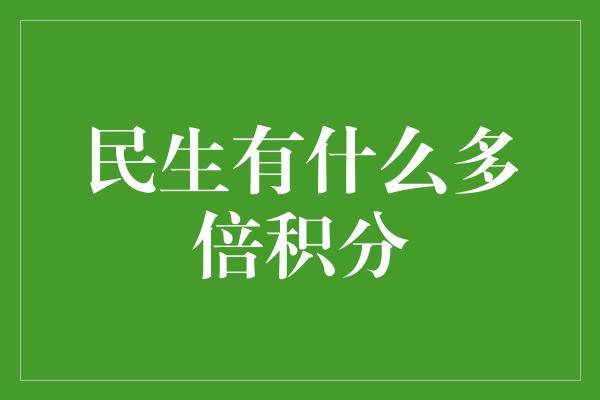 民生有什么多倍积分